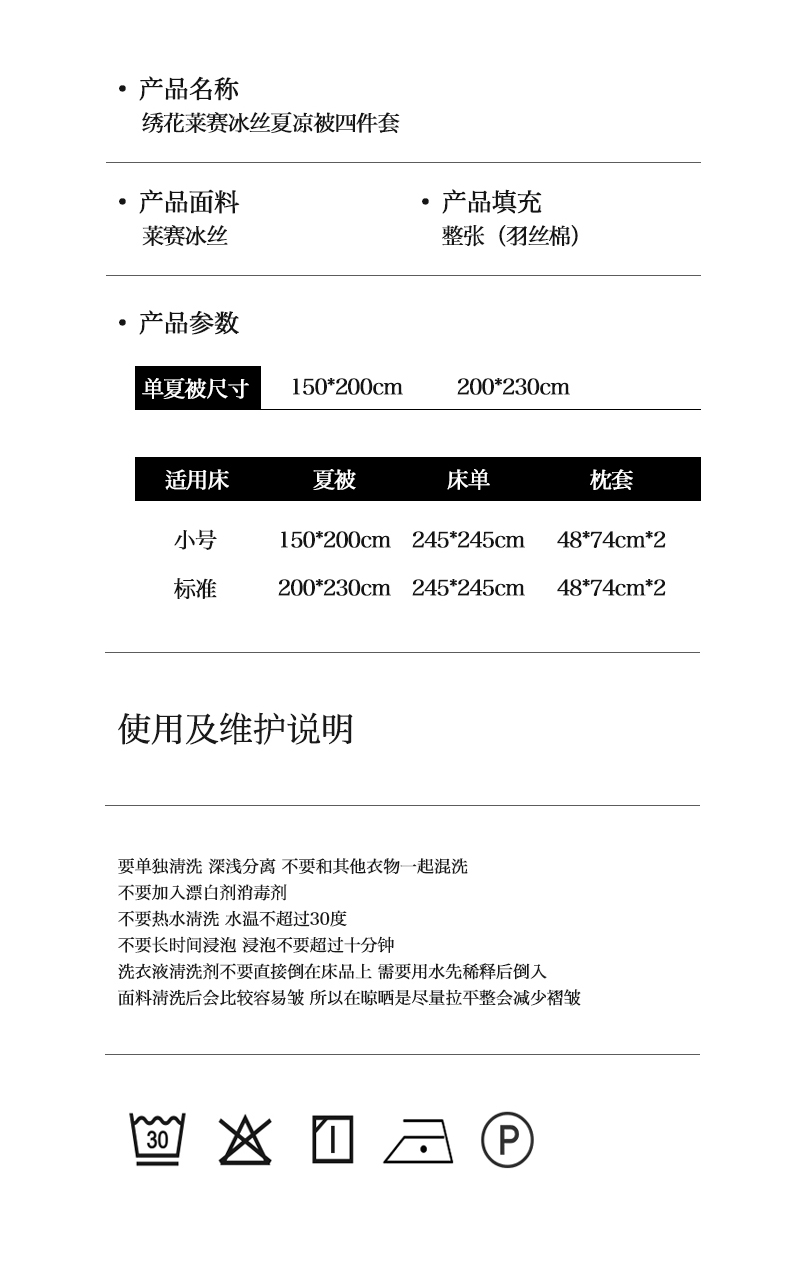 • 产品名称
绣花莱赛冰丝夏凉被四件套

• 产品面料
莱赛冰丝

• 产品填充
整张（羽丝棉）

• 产品参数

| 单夏被尺寸 | 150*200cm | 200*230cm |
|---|---|---|

| 适用床 | 夏被 | 床单 | 枕套 |
|---|---|---|---|
| 小号 | 150*200cm | 245*245cm | 48*74cm*2 |
| 标准 | 200*230cm | 245*245cm | 48*74cm*2 |

使用及维护说明

要单独清洗 深浅分离 不要和其他衣物一起混洗
不要加入漂白剂消毒剂
不要热水清洗 水温不超过30度
不要长时间浸泡 浸泡不要超过十分钟
洗衣液清洗剂不要直接倒在床品上 需要用水先稀释后倒入
面料清洗后会比较容易皱 所以在晾晒是尽量拉平整会减少褶皱

30

P